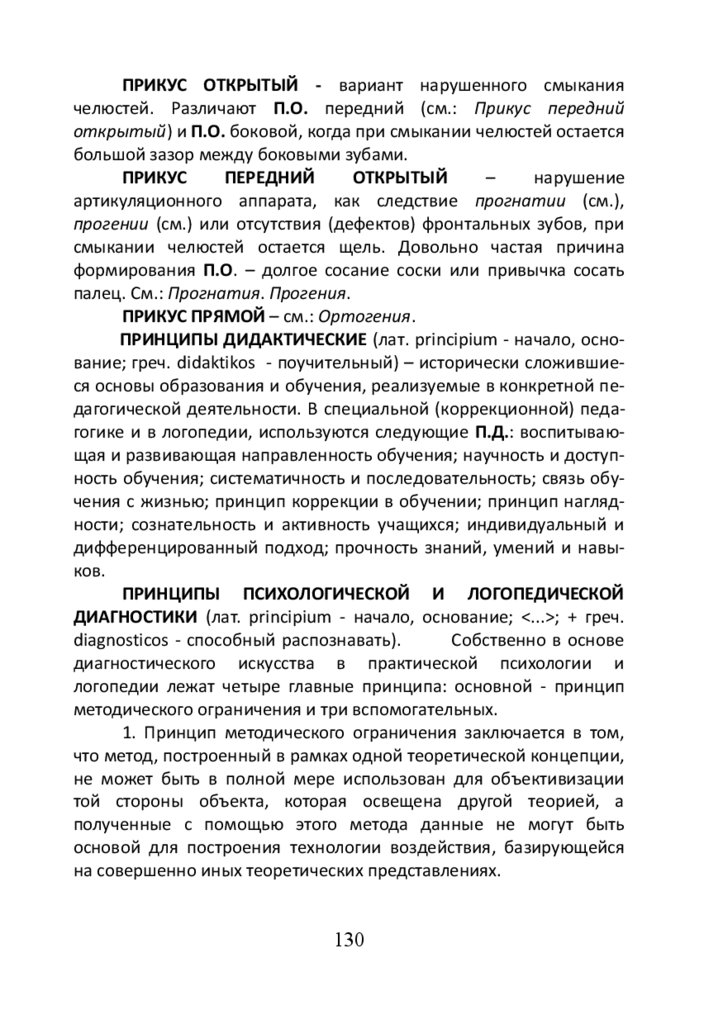 ПРИКУС ОТКРЫТЫЙ - вариант нарушенного смыкания челюстей. Различают П.О. передний (см.: Прикус передний открытый) и П.О. боковой, когда при смыкании челюстей остается большой зазор между боковыми зубами.

ПРИКУС ПЕРЕДНИЙ ОТКРЫТЫЙ – нарушение артикуляционного аппарата, как следствие прогнатии (см.), прогении (см.) или отсутствия (дефектов) фронтальных зубов, при смыкании челюстей остается щель. Довольно частая причина формирования П.О. – долгое сосание соски или привычка сосать палец. См.: Прогнатия. Прогения.

ПРИКУС ПРЯМОЙ – см.: Ортогения.

ПРИНЦИПЫ ДИДАКТИЧЕСКИЕ (лат. principium - начало, основание; греч. didaktikos - поучительный) – исторически сложившиеся основы образования и обучения, реализуемые в конкретной педагогической деятельности. В специальной (коррекционной) педагогике и в логопедии, используются следующие П.Д.: воспитывающая и развивающая направленность обучения; научность и доступность обучения; систематичность и последовательность; связь обучения с жизнью; принцип коррекции в обучении; принцип наглядности; сознательность и активность учащихся; индивидуальный и дифференцированный подход; прочность знаний, умений и навыков.

ПРИНЦИПЫ ПСИХОЛОГИЧЕСКОЙ И ЛОГОПЕДИЧЕСКОЙ ДИАГНОСТИКИ (лат. principium - начало, основание; <...>; + греч. diagnosticos - способный распознавать). Собственно в основе диагностического искусства в практической психологии и логопедии лежат четыре главные принципа: основной - принцип методического ограничения и три вспомогательных.

1. Принцип методического ограничения заключается в том, что метод, построенный в рамках одной теоретической концепции, не может быть в полной мере использован для объективизации той стороны объекта, которая освещена другой теорией, а полученные с помощью этого метода данные не могут быть основой для построения технологии воздействия, базирующейся на совершенно иных теоретических представлениях.

130